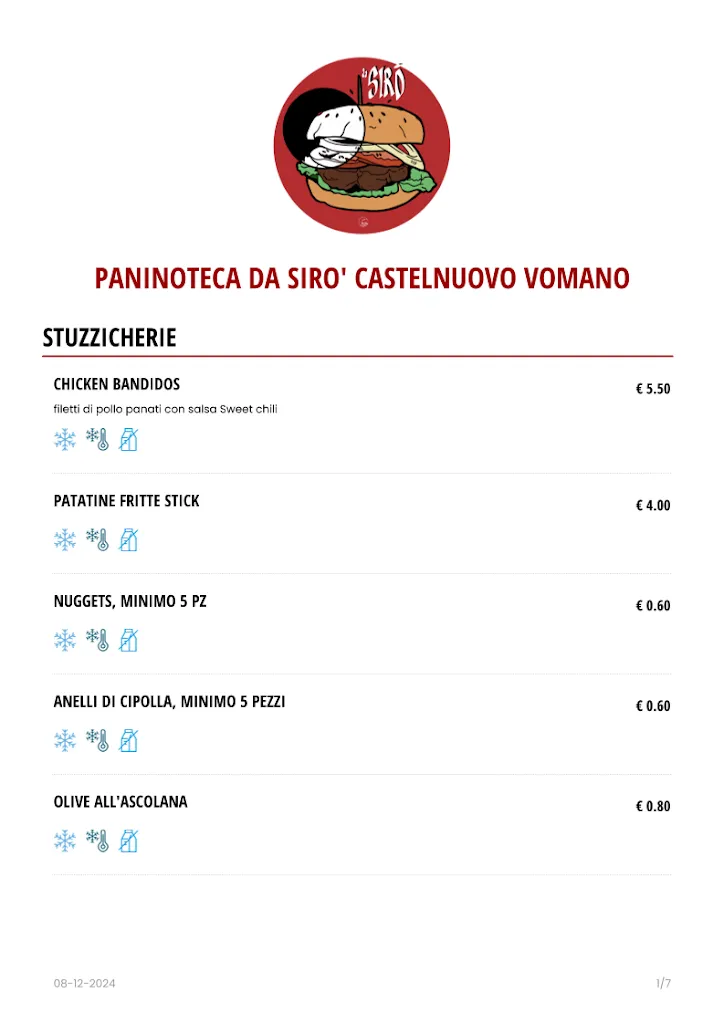 da SIRÒ

PANINOTECA DA SIRO' CASTELNUOVO VOMANO

STUZZICHERIE

CHICKEN BANDIDOS
€ 5.50
filetti di pollo panati con salsa Sweet chili

PATATINE FRITTE STICK
€ 4.00

NUGGETS, MINIMO 5 PZ
€ 0.60

ANELLI DI CIPOLLA, MINIMO 5 PEZZI
€ 0.60

OLIVE ALL'ASCOLANA
€ 0.80

08-12-2024
1/7